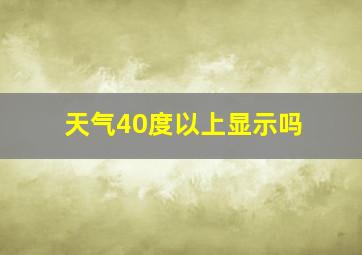 天气40度以上显示吗